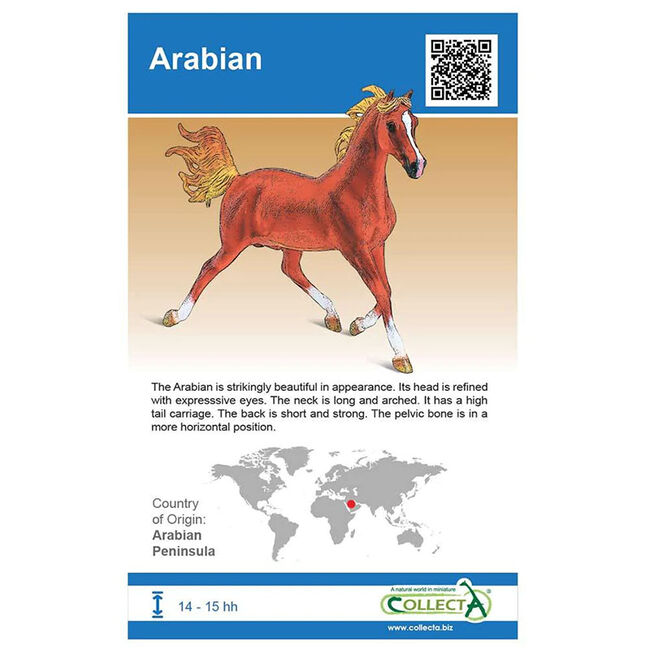 Arabian

The Arabian is strikingly beautiful in appearance. Its head is refined with expresssive eyes. The neck is long and arched. It has a high tail carriage. The back is short and strong. The pelvic bone is in a more horizontal position.

Country of Origin:
Arabian Peninsula

14 - 15 hh

A natural world in miniature
COLLECTA®

www.collecta.biz